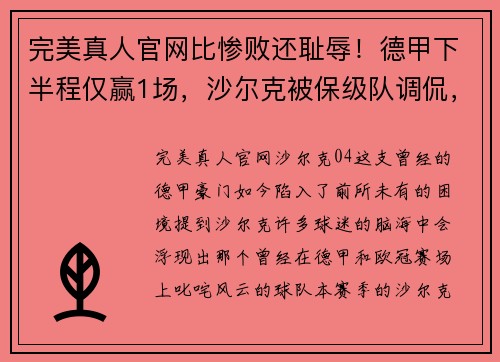 完美真人官网比惨败还耻辱！德甲下半程仅赢1场，沙尔克被保级队调侃，

完美真人官网沙尔克04这支曾经的德甲豪门如今陷入了前所未有的困境提到沙尔克许多球迷的脑海中会浮现出那个曾经在德甲和欧冠赛场上叱咤风云的球队本赛季的沙尔克